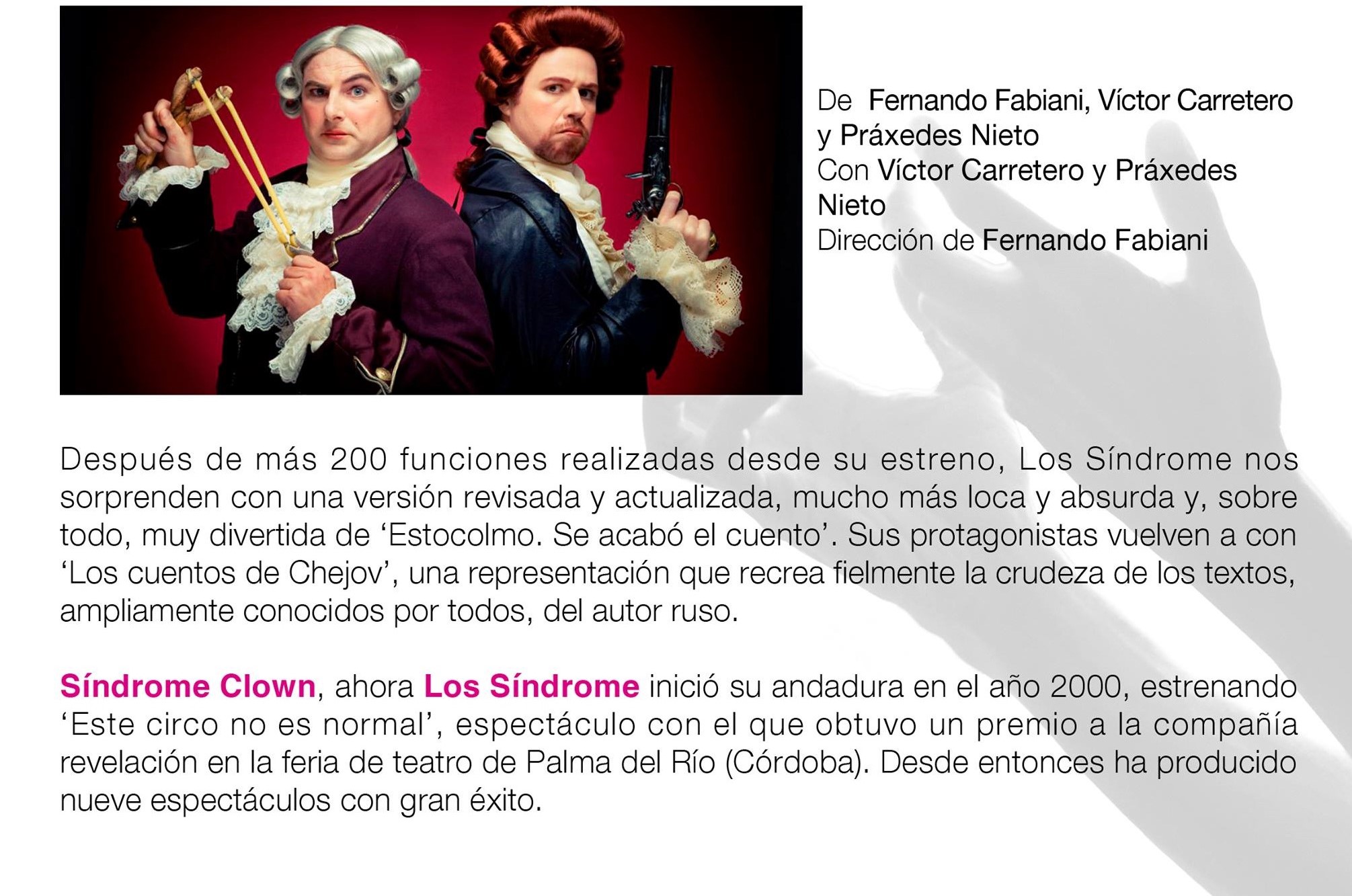 De Fernando Fabiani, Víctor Carretero y Práxedes Nieto
Con Víctor Carretero y Práxedes Nieto
Dirección de Fernando Fabiani

Después de más 200 funciones realizadas desde su estreno, Los Síndrome nos sorprenden con una versión revisada y actualizada, mucho más loca y absurda y, sobre todo, muy divertida de 'Estocolmo. Se acabó el cuento'. Sus protagonistas vuelven a con 'Los cuentos de Chejov', una representación que recrea fielmente la crudeza de los textos, ampliamente conocidos por todos, del autor ruso.

Síndrome Clown, ahora Los Síndrome inició su andadura en el año 2000, estrenando 'Este circo no es normal', espectáculo con el que obtuvo un premio a la compañía revelación en la feria de teatro de Palma del Río (Córdoba). Desde entonces ha producido nueve espectáculos con gran éxito.